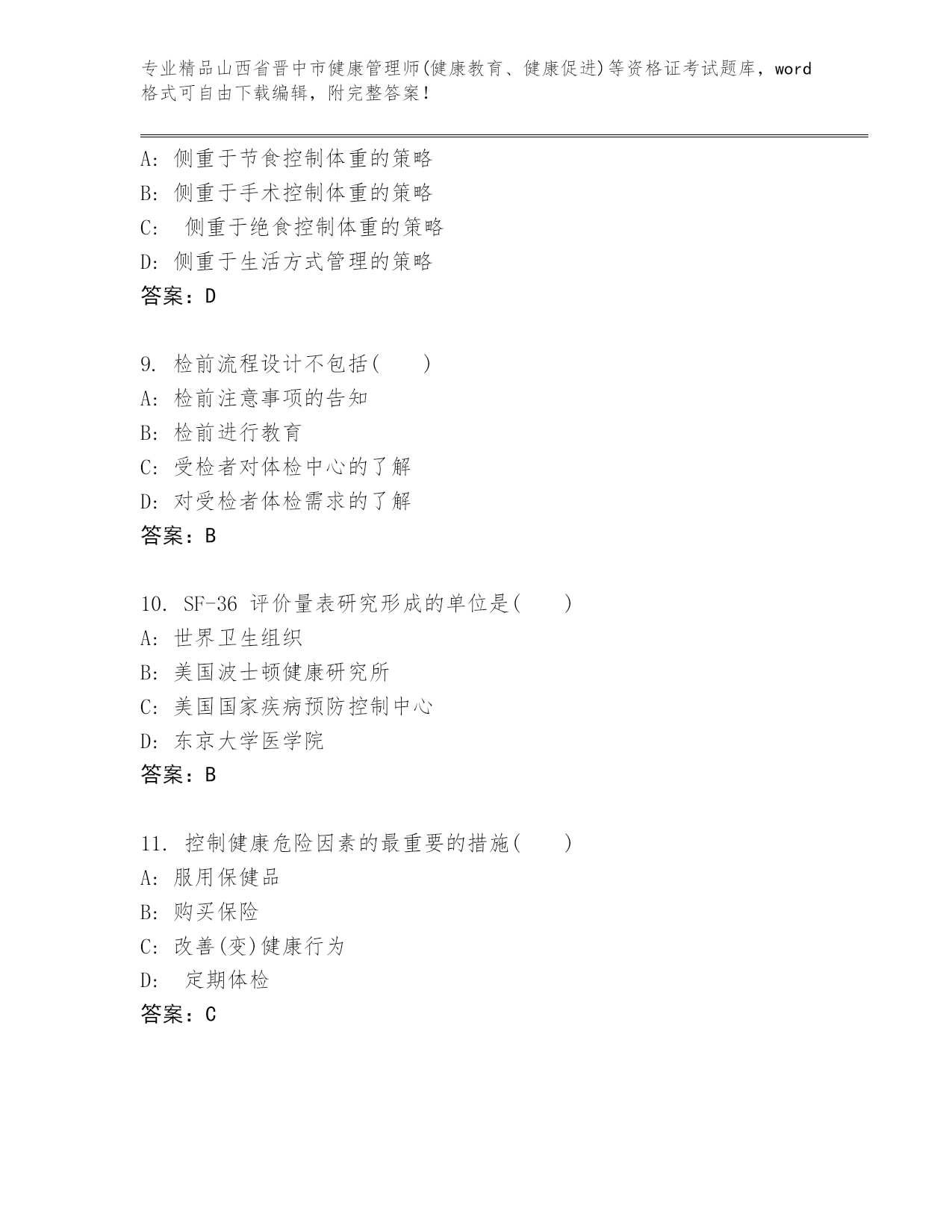 专业精品山西省晋中市健康管理师(健康教育、健康促进)等资格证考试题库，word格式可自由下载编辑，附完整答案！

A: 侧重于节食控制体重的策略
B: 侧重于手术控制体重的策略
C:  侧重于绝食控制体重的策略
D: 侧重于生活方式管理的策略
答案：D

9. 检前流程设计不包括(　　)
A: 检前注意事项的告知
B: 检前进行教育
C: 受检者对体检中心的了解
D: 对受检者体检需求的了解
答案：B

10. SF-36 评价量表研究形成的单位是(　　)
A: 世界卫生组织
B: 美国波士顿健康研究所
C: 美国国家疾病预防控制中心
D: 东京大学医学院
答案：B

11. 控制健康危险因素的最重要的措施(　　)
A: 服用保健品
B: 购买保险
C: 改善(变)健康行为
D:  定期体检
答案：C